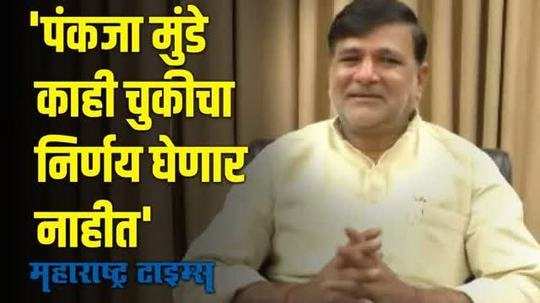 'पंकजा मुंडे काही चुकीचा निर्णय घेणार नाहीत'

महाराष्ट्र टाइम्स